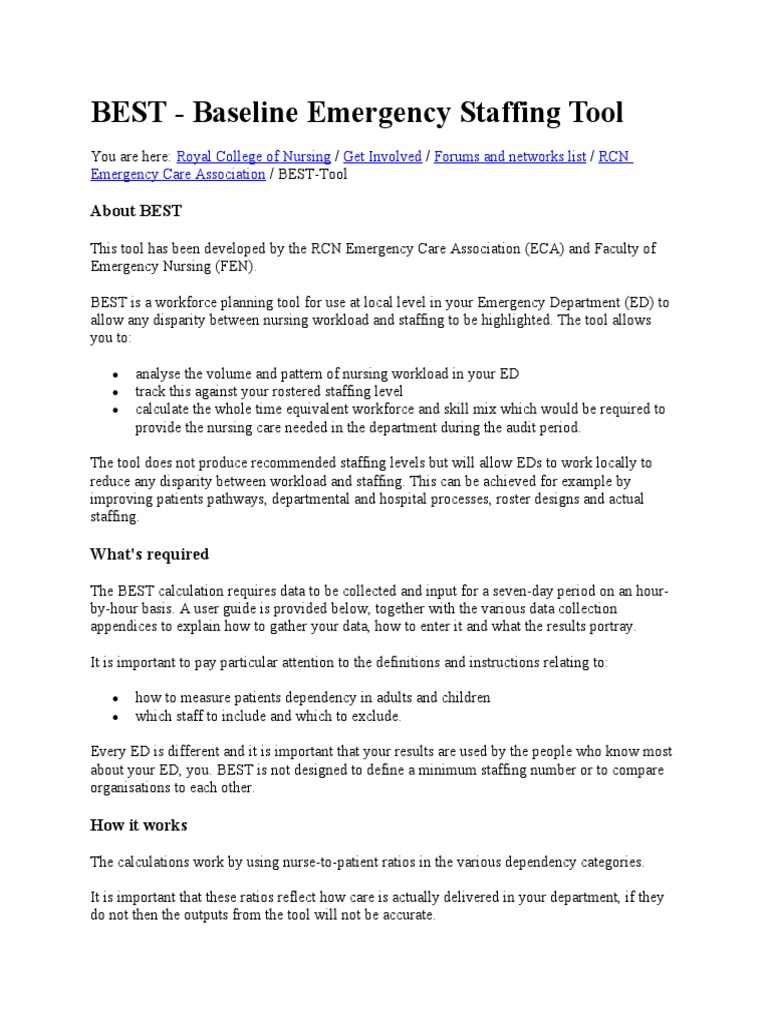 BEST - Baseline Emergency Staffing Tool

You are here: Royal College of Nursing / Get Involved / Forums and networks list / RCN Emergency Care Association / BEST-Tool

About BEST

This tool has been developed by the RCN Emergency Care Association (ECA) and Faculty of Emergency Nursing (FEN).

BEST is a workforce planning tool for use at local level in your Emergency Department (ED) to allow any disparity between nursing workload and staffing to be highlighted. The tool allows you to:

- analyse the volume and pattern of nursing workload in your ED
- track this against your rostered staffing level
- calculate the whole time equivalent workforce and skill mix which would be required to provide the nursing care needed in the department during the audit period.

The tool does not produce recommended staffing levels but will allow EDs to work locally to reduce any disparity between workload and staffing. This can be achieved for example by improving patients pathways, departmental and hospital processes, roster designs and actual staffing.

What's required

The BEST calculation requires data to be collected and input for a seven-day period on an hour-by-hour basis. A user guide is provided below, together with the various data collection appendices to explain how to gather your data, how to enter it and what the results portray.

It is important to pay particular attention to the definitions and instructions relating to:

- how to measure patients dependency in adults and children
- which staff to include and which to exclude.

Every ED is different and it is important that your results are used by the people who know most about your ED, you. BEST is not designed to define a minimum staffing number or to compare organisations to each other.

How it works

The calculations work by using nurse-to-patient ratios in the various dependency categories.

It is important that these ratios reflect how care is actually delivered in your department, if they do not then the outputs from the tool will not be accurate.